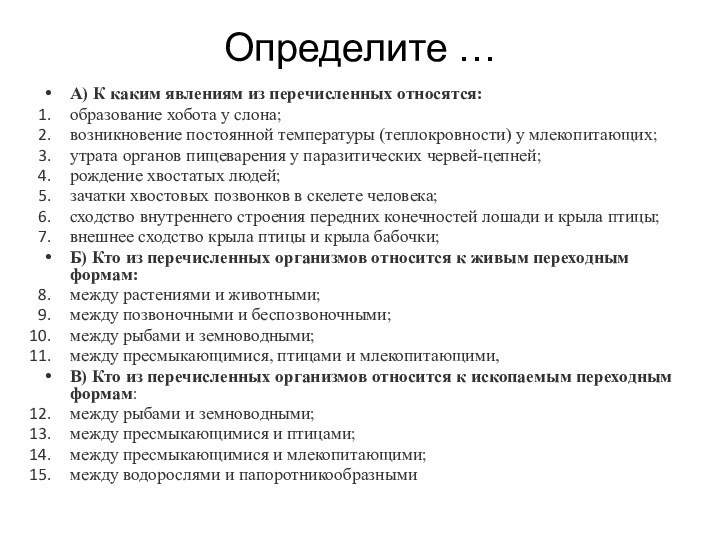 Определите …

• А) К каким явлениям из перечисленных относятся:
1. образование хобота у слона;
2. возникновение постоянной температуры (теплокровности) у млекопитающих;
3. утрата органов пищеварения у паразитических червей-цепней;
4. рождение хвостатых людей;
5. зачатки хвостовых позвонков в скелете человека;
6. сходство внутреннего строения передних конечностей лошади и крыла птицы;
7. внешнее сходство крыла птицы и крыла бабочки;
• Б) Кто из перечисленных организмов относится к живым переходным формам:
8. между растениями и животными;
9. между позвоночными и беспозвоночными;
10. между рыбами и земноводными;
11. между пресмыкающимися, птицами и млекопитающими,
• В) Кто из перечисленных организмов относится к ископаемым переходным формам:
12. между рыбами и земноводными;
13. между пресмыкающимися и птицами;
14. между пресмыкающимися и млекопитающими;
15. между водорослями и папоротникообразными